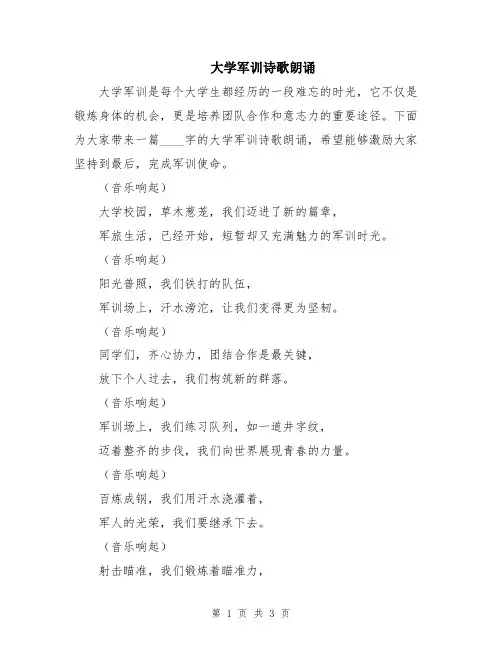 大学军训诗歌朗诵

大学军训是每个大学生都经历的一段难忘的时光，它不仅是锻炼身体的机会，更是培养团队合作和意志力的重要途径。下面为大家带来一篇____字的大学军训诗歌朗诵，希望能够激励大家坚持到最后，完成军训使命。

（音乐响起）

大学校园，草木葱茏，我们迈进了新的篇章，

军旅生活，已经开始，短暂却又充满魅力的军训时光。

（音乐响起）

阳光普照，我们铁打的队伍，

军训场上，汗水滂沱，让我们变得更为坚韧。

（音乐响起）

同学们，齐心协力，团结合作是最关键，

放下个人过去，我们构筑新的群落。

（音乐响起）

军训场上，我们练习队列，如一道井字纹，

迈着整齐的步伐，我们向世界展现青春的力量。

（音乐响起）

百炼成钢，我们用汗水浇灌着，

军人的光荣，我们要继承下去。

（音乐响起）

射击瞄准，我们锻炼着瞄准力，

第 1 页 共 3 页